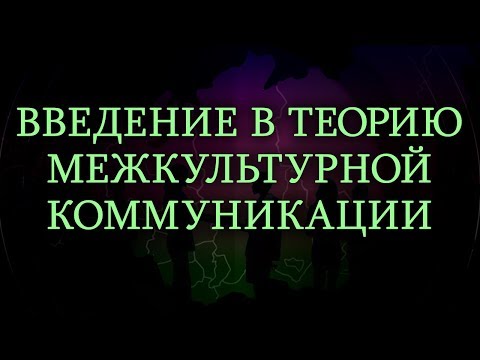 ВВЕДЕНИЕ В ТЕОРИЮ МЕЖКУЛЬТУРНОЙ КОММУНИКАЦИИ